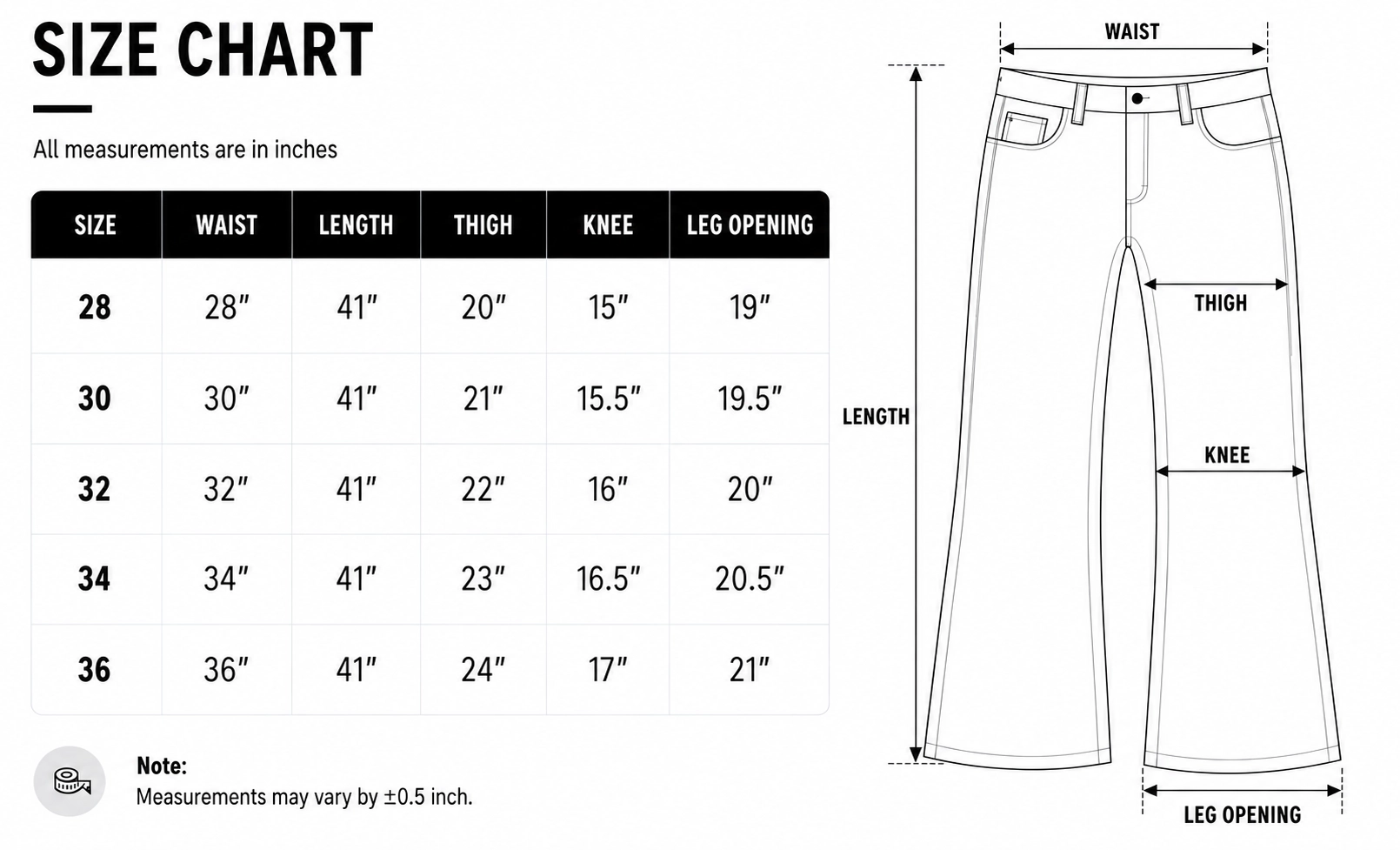 SIZE CHART

All measurements are in inches

| SIZE | WAIST | LENGTH | THIGH | KNEE | LEG OPENING |
|---|---|---|---|---|---|
| 28 | 28″ | 41″ | 20″ | 15″ | 19″ |
| 30 | 30″ | 41″ | 21″ | 15.5″ | 19.5″ |
| 32 | 32″ | 41″ | 22″ | 16″ | 20″ |
| 34 | 34″ | 41″ | 23″ | 16.5″ | 20.5″ |
| 36 | 36″ | 41″ | 24″ | 17″ | 21″ |

Note:
Measurements may vary by ±0.5 inch.

WAIST
LENGTH
THIGH
KNEE
LEG OPENING